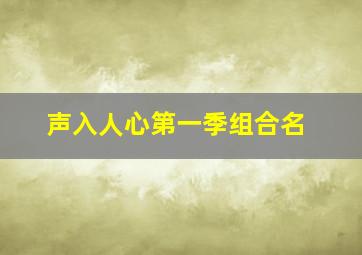 声入人心第一季组合名